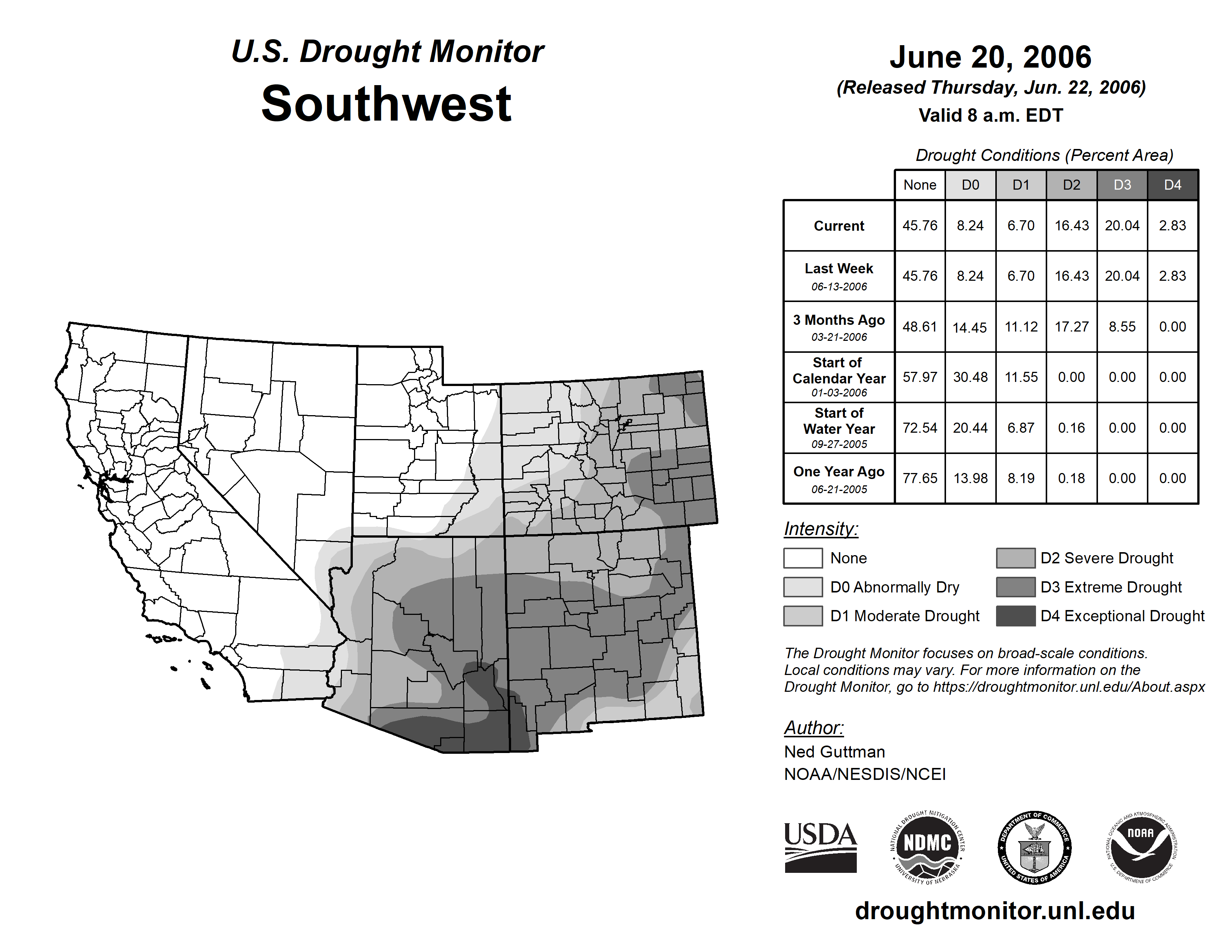 U.S. Drought Monitor
Southwest

June 20, 2006
(Released Thursday, Jun. 22, 2006)
Valid 8 a.m. EDT

Drought Conditions (Percent Area)

| | None | D0 | D1 | D2 | D3 | D4 |
|---|---|---|---|---|---|---|
| Current | 45.76 | 8.24 | 6.70 | 16.43 | 20.04 | 2.83 |
| Last Week 06-13-2006 | 45.76 | 8.24 | 6.70 | 16.43 | 20.04 | 2.83 |
| 3 Months Ago 03-21-2006 | 48.61 | 14.45 | 11.12 | 17.27 | 8.55 | 0.00 |
| Start of Calendar Year 01-03-2006 | 57.97 | 30.48 | 11.55 | 0.00 | 0.00 | 0.00 |
| Start of Water Year 09-27-2005 | 72.54 | 20.44 | 6.87 | 0.16 | 0.00 | 0.00 |
| One Year Ago 06-21-2005 | 77.65 | 13.98 | 8.19 | 0.18 | 0.00 | 0.00 |

Intensity:
None
D0 Abnormally Dry
D1 Moderate Drought
D2 Severe Drought
D3 Extreme Drought
D4 Exceptional Drought

The Drought Monitor focuses on broad-scale conditions. Local conditions may vary. For more information on the Drought Monitor, go to https://droughtmonitor.unl.edu/About.aspx

Author:
Ned Guttman
NOAA/NESDIS/NCEI

USDA
NATIONAL DROUGHT MITIGATION CENTER NDMC UNIVERSITY OF NEBRASKA
DEPARTMENT OF COMMERCE UNITED STATES OF AMERICA
NATIONAL OCEANIC AND ATMOSPHERIC ADMINISTRATION NOAA U.S. DEPARTMENT OF COMMERCE

droughtmonitor.unl.edu